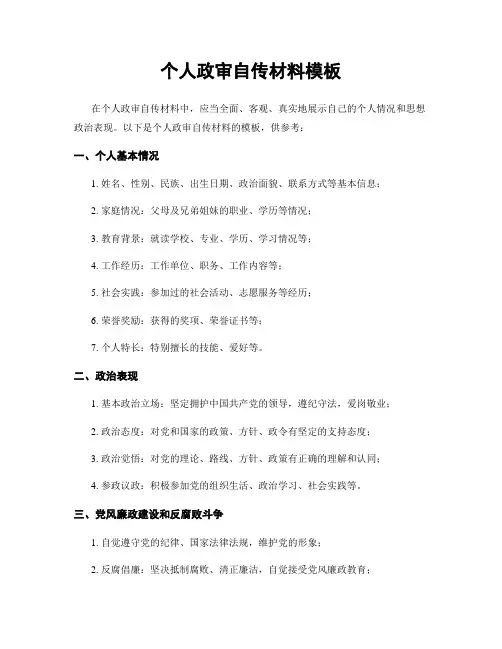 个人政审自传材料模板

在个人政审自传材料中，应当全面、客观、真实地展示自己的个人情况和思想政治表现。以下是个人政审自传材料的模板，供参考：

一、个人基本情况

1. 姓名、性别、民族、出生日期、政治面貌、联系方式等基本信息；

2. 家庭情况：父母及兄弟姐妹的职业、学历等情况；

3. 教育背景：就读学校、专业、学历、学习情况等；

4. 工作经历：工作单位、职务、工作内容等；

5. 社会实践：参加过的社会活动、志愿服务等经历；

6. 荣誉奖励：获得的奖项、荣誉证书等；

7. 个人特长：特别擅长的技能、爱好等。

二、政治表现

1. 基本政治立场：坚定拥护中国共产党的领导，遵纪守法，爱岗敬业；

2. 政治态度：对党和国家的政策、方针、政令有坚定的支持态度；

3. 政治觉悟：对党的理论、路线、方针、政策有正确的理解和认同；

4. 参政议政：积极参加党的组织生活、政治学习、社会实践等。

三、党风廉政建设和反腐败斗争

1. 自觉遵守党的纪律、国家法律法规，维护党的形象；

2. 反腐倡廉：坚决抵制腐败、清正廉洁，自觉接受党风廉政教育；